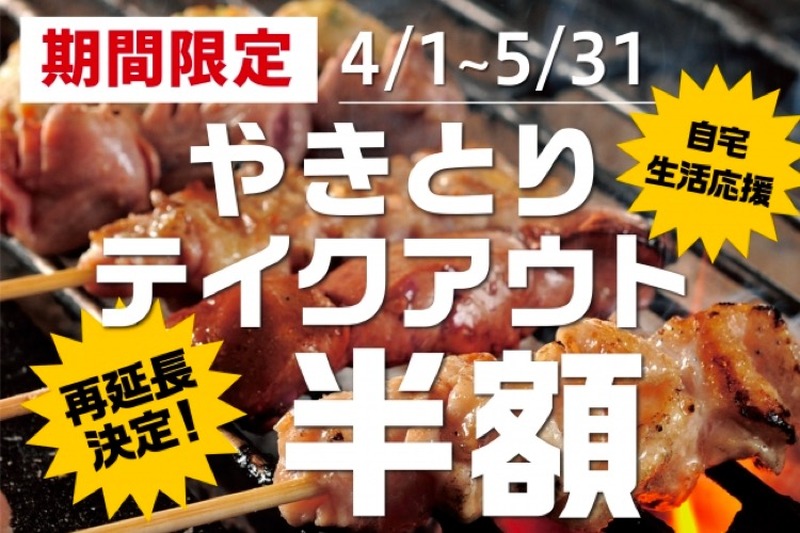 期間限定 4/1~5/31

自宅
生活応援

やきとり
テイクアウト
半額

再延長
決定！